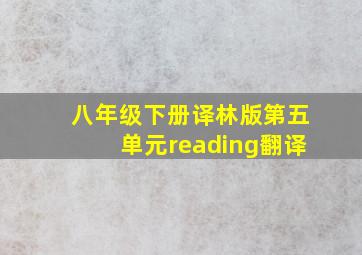 八年级下册译林版第五单元reading翻译